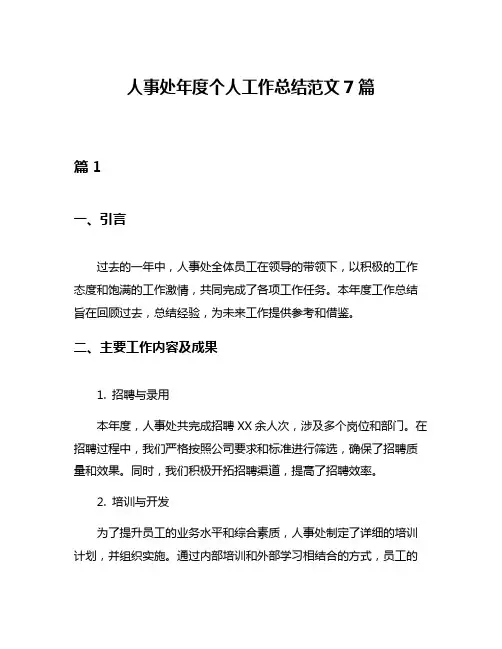 人事处年度个人工作总结范文 7 篇

篇 1

一、引言

过去的一年中，人事处全体员工在领导的带领下，以积极的工作态度和饱满的工作激情，共同完成了各项工作任务。本年度工作总结旨在回顾过去，总结经验，为未来工作提供参考和借鉴。

二、主要工作内容及成果

1. 招聘与录用

本年度，人事处共完成招聘 XX 余人次，涉及多个岗位和部门。在招聘过程中，我们严格按照公司要求和标准进行筛选，确保了招聘质量和效果。同时，我们积极开拓招聘渠道，提高了招聘效率。

2. 培训与开发

为了提升员工的业务水平和综合素质，人事处制定了详细的培训计划，并组织实施。通过内部培训和外部学习相结合的方式，员工的